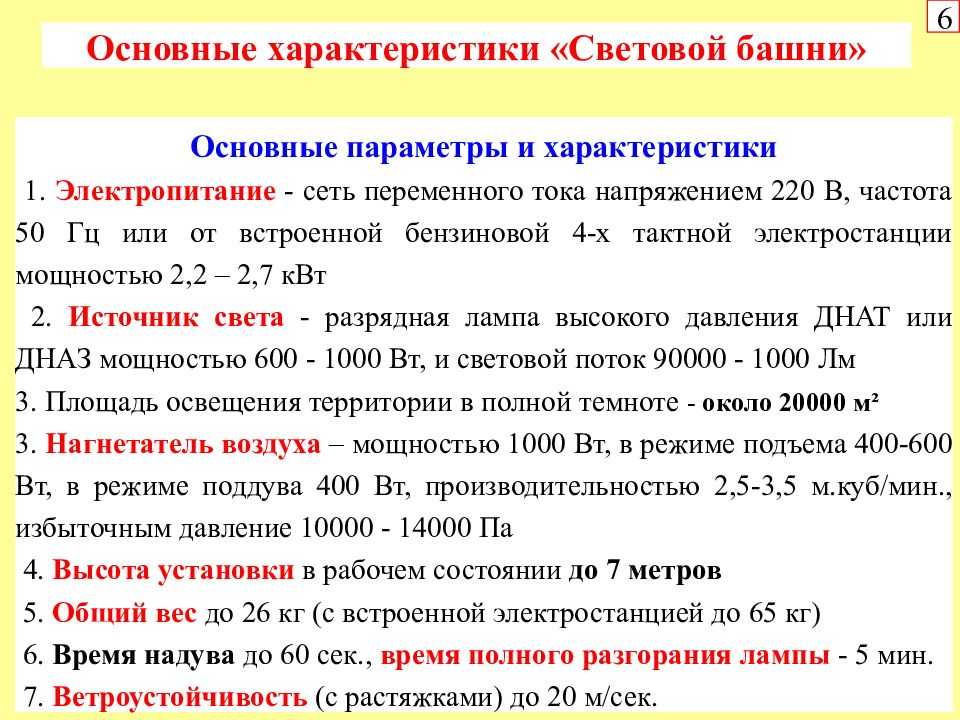 6

Основные характеристики «Световой башни»

Основные параметры и характеристики

1. Электропитание - сеть переменного тока напряжением 220 В, частота 50 Гц или от встроенной бензиновой 4-х тактной электростанции мощностью 2,2 – 2,7 кВт

2. Источник света - разрядная лампа высокого давления ДНАТ или ДНАЗ мощностью 600 - 1000 Вт, и световой поток 90000 - 1000 Лм

3. Площадь освещения территории в полной темноте - около 20000 м²

3. Нагнетатель воздуха – мощностью 1000 Вт, в режиме подъема 400-600 Вт, в режиме поддува 400 Вт, производительностью 2,5-3,5 м.куб/мин., избыточным давление 10000 - 14000 Па

4. Высота установки в рабочем состоянии до 7 метров

5. Общий вес до 26 кг (с встроенной электростанцией до 65 кг)

6. Время надува до 60 сек., время полного разгорания лампы - 5 мин.

7. Ветроустойчивость (с растяжками) до 20 м/сек.